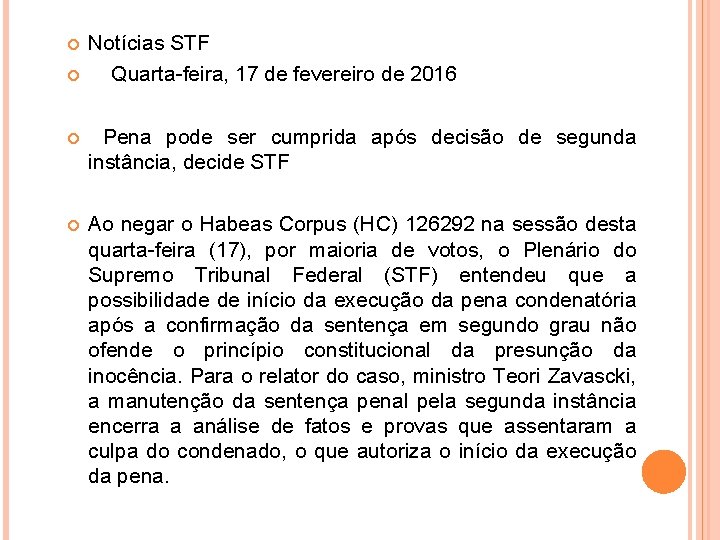 Notícias STF

Quarta-feira, 17 de fevereiro de 2016

Pena pode ser cumprida após decisão de segunda instância, decide STF

Ao negar o Habeas Corpus (HC) 126292 na sessão desta quarta-feira (17), por maioria de votos, o Plenário do Supremo Tribunal Federal (STF) entendeu que a possibilidade de início da execução da pena condenatória após a confirmação da sentença em segundo grau não ofende o princípio constitucional da presunção da inocência. Para o relator do caso, ministro Teori Zavascki, a manutenção da sentença penal pela segunda instância encerra a análise de fatos e provas que assentaram a culpa do condenado, o que autoriza o início da execução da pena.